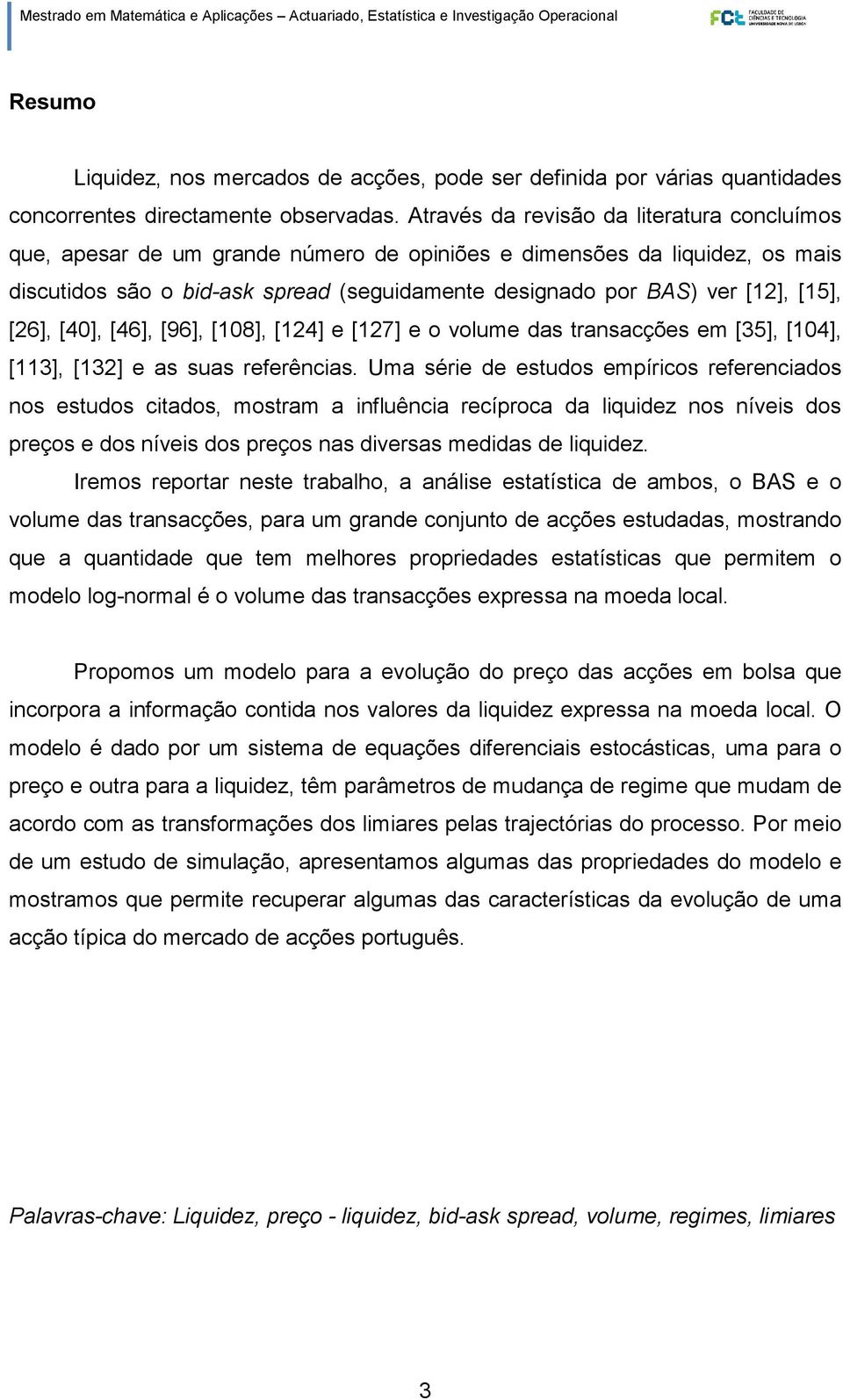 Mestrado em Matemática e Aplicações – Actuariado, Estatística e Investigação Operacional

FCT FACULDADE DE CIÊNCIAS E TECNOLOGIA UNIVERSIDADE NOVA DE LISBOA

Resumo

Liquidez, nos mercados de acções, pode ser definida por várias quantidades concorrentes directamente observadas. Através da revisão da literatura concluímos que, apesar de um grande número de opiniões e dimensões da liquidez, os mais discutidos são o bid-ask spread (seguidamente designado por BAS) ver [12], [15], [26], [40], [46], [96], [108], [124] e [127] e o volume das transacções em [35], [104], [113], [132] e as suas referências. Uma série de estudos empíricos referenciados nos estudos citados, mostram a influência recíproca da liquidez nos níveis dos preços e dos níveis dos preços nas diversas medidas de liquidez.

Iremos reportar neste trabalho, a análise estatística de ambos, o BAS e o volume das transacções, para um grande conjunto de acções estudadas, mostrando que a quantidade que tem melhores propriedades estatísticas que permitem o modelo log-normal é o volume das transacções expressa na moeda local.

Propomos um modelo para a evolução do preço das acções em bolsa que incorpora a informação contida nos valores da liquidez expressa na moeda local. O modelo é dado por um sistema de equações diferenciais estocásticas, uma para o preço e outra para a liquidez, têm parâmetros de mudança de regime que mudam de acordo com as transformações dos limiares pelas trajectórias do processo. Por meio de um estudo de simulação, apresentamos algumas das propriedades do modelo e mostramos que permite recuperar algumas das características da evolução de uma acção típica do mercado de acções português.

Palavras-chave: Liquidez, preço - liquidez, bid-ask spread, volume, regimes, limiares

3